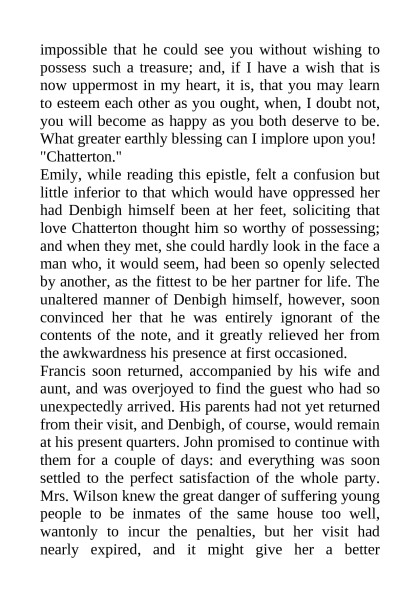 impossible that he could see you without wishing to possess such a treasure; and, if I have a wish that is now uppermost in my heart, it is, that you may learn to esteem each other as you ought, when, I doubt not, you will become as happy as you both deserve to be. What greater earthly blessing can I implore upon you!
"Chatterton."
Emily, while reading this epistle, felt a confusion but little inferior to that which would have oppressed her had Denbigh himself been at her feet, soliciting that love Chatterton thought him so worthy of possessing; and when they met, she could hardly look in the face a man who, it would seem, had been so openly selected by another, as the fittest to be her partner for life. The unaltered manner of Denbigh himself, however, soon convinced her that he was entirely ignorant of the contents of the note, and it greatly relieved her from the awkwardness his presence at first occasioned.
Francis soon returned, accompanied by his wife and aunt, and was overjoyed to find the guest who had so unexpectedly arrived. His parents had not yet returned from their visit, and Denbigh, of course, would remain at his present quarters. John promised to continue with them for a couple of days: and everything was soon settled to the perfect satisfaction of the whole party. Mrs. Wilson knew the great danger of suffering young people to be inmates of the same house too well, wantonly to incur the penalties, but her visit had nearly expired, and it might give her a better